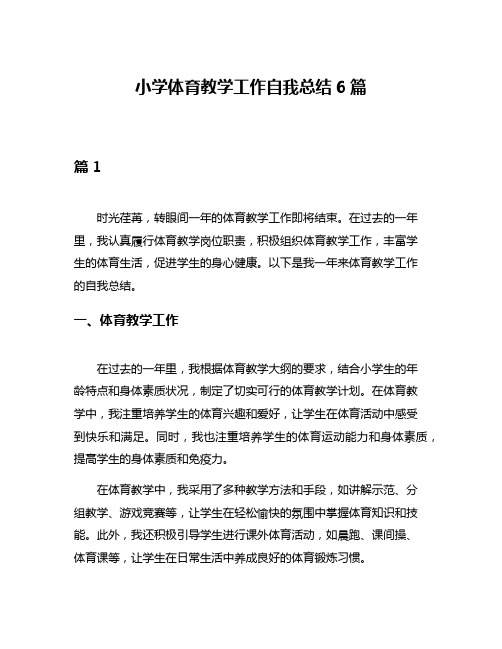 小学体育教学工作自我总结 6 篇

篇 1

时光荏苒，转眼间一年的体育教学工作即将结束。在过去的一年里，我认真履行体育教学岗位职责，积极组织体育教学工作，丰富学生的体育生活，促进学生的身心健康。以下是我一年来体育教学工作的自我总结。

一、体育教学工作

在过去的一年里，我根据体育教学大纲的要求，结合小学生的年龄特点和身体素质状况，制定了切实可行的体育教学计划。在体育教学中，我注重培养学生的体育兴趣和爱好，让学生在体育活动中感受到快乐和满足。同时，我也注重培养学生的体育运动能力和身体素质，提高学生的身体素质和免疫力。

在体育教学中，我采用了多种教学方法和手段，如讲解示范、分组教学、游戏竞赛等，让学生在轻松愉快的氛围中掌握体育知识和技能。此外，我还积极引导学生进行课外体育活动，如晨跑、课间操、体育课等，让学生在日常生活中养成良好的体育锻炼习惯。